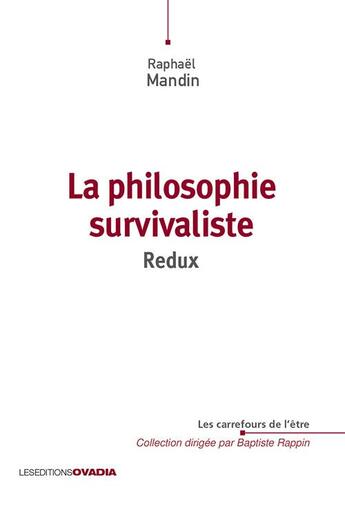 Raphaël
Mandin

La philosophie survivaliste
Redux

Les carrefours de l'être
Collection dirigée par Baptiste Rappin

LESEDITIONSOVADIA